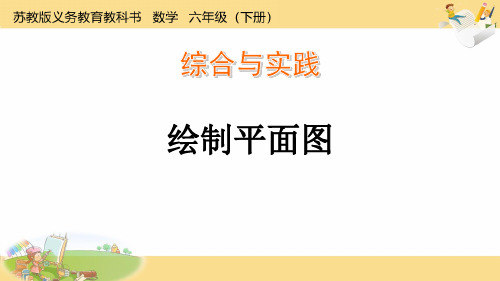 苏教版义务教育教科书　数学　六年级（下册）

综合与实践

绘制平面图